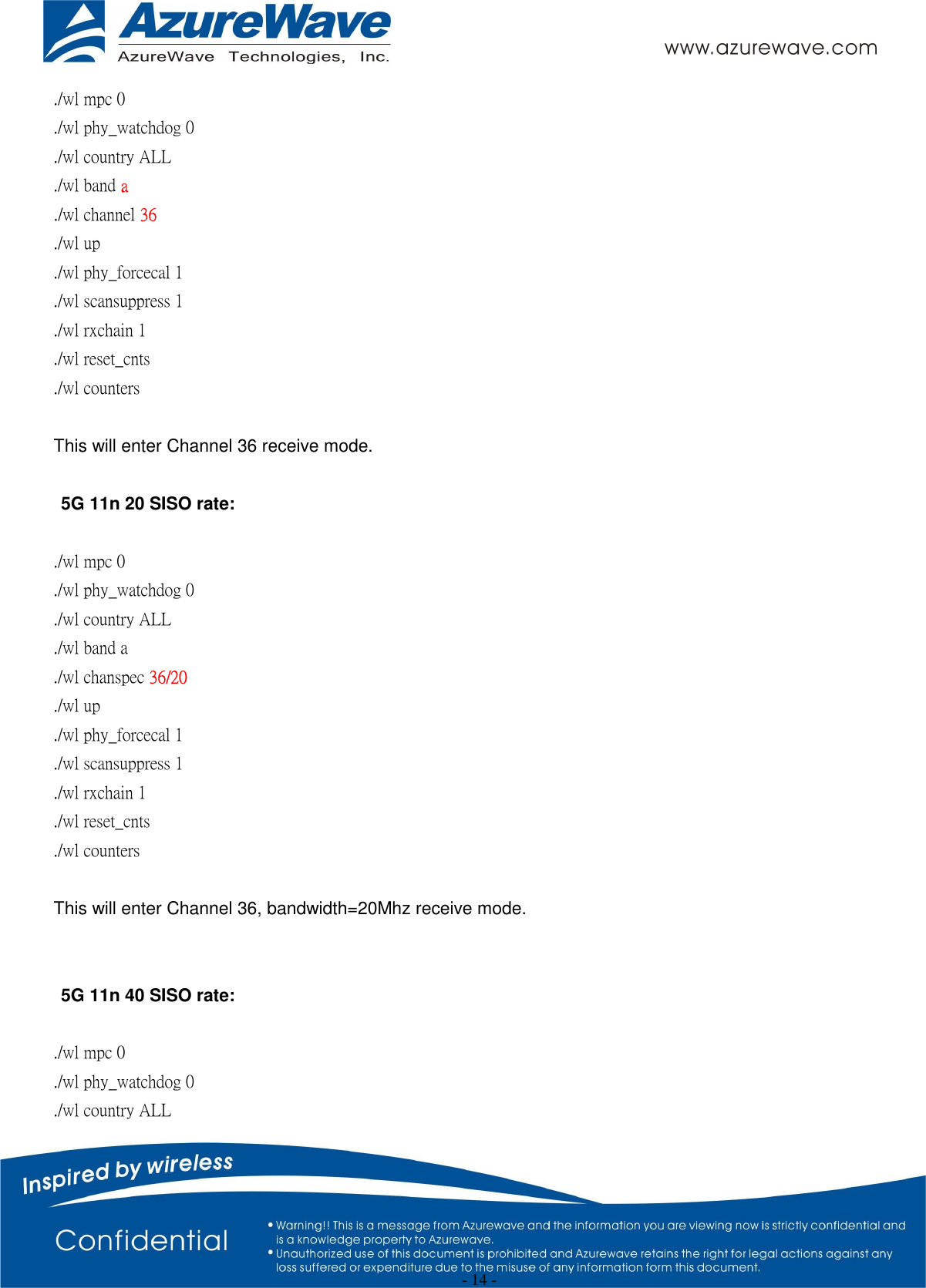 AzureWave
AzureWave Technologies, Inc.
www.azurewave.com

./wl mpc 0
./wl phy_watchdog 0
./wl country ALL
./wl band a
./wl channel 36
./wl up
./wl phy_forcecal 1
./wl scansuppress 1
./wl rxchain 1
./wl reset_cnts
./wl counters

This will enter Channel 36 receive mode.

5G 11n 20 SISO rate:

./wl mpc 0
./wl phy_watchdog 0
./wl country ALL
./wl band a
./wl chanspec 36/20
./wl up
./wl phy_forcecal 1
./wl scansuppress 1
./wl rxchain 1
./wl reset_cnts
./wl counters

This will enter Channel 36, bandwidth=20Mhz receive mode.

5G 11n 40 SISO rate:

./wl mpc 0
./wl phy_watchdog 0
./wl country ALL

Inspired by wireless

Confidential

• Warning!! This is a message from Azurewave and the information you are viewing now is strictly confidential and is a knowledge property to Azurewave.
• Unauthorized use of this document is prohibited and Azurewave retains the right for legal actions against any loss suffered or expenditure due to the misuse of any information form this document.

- 14 -